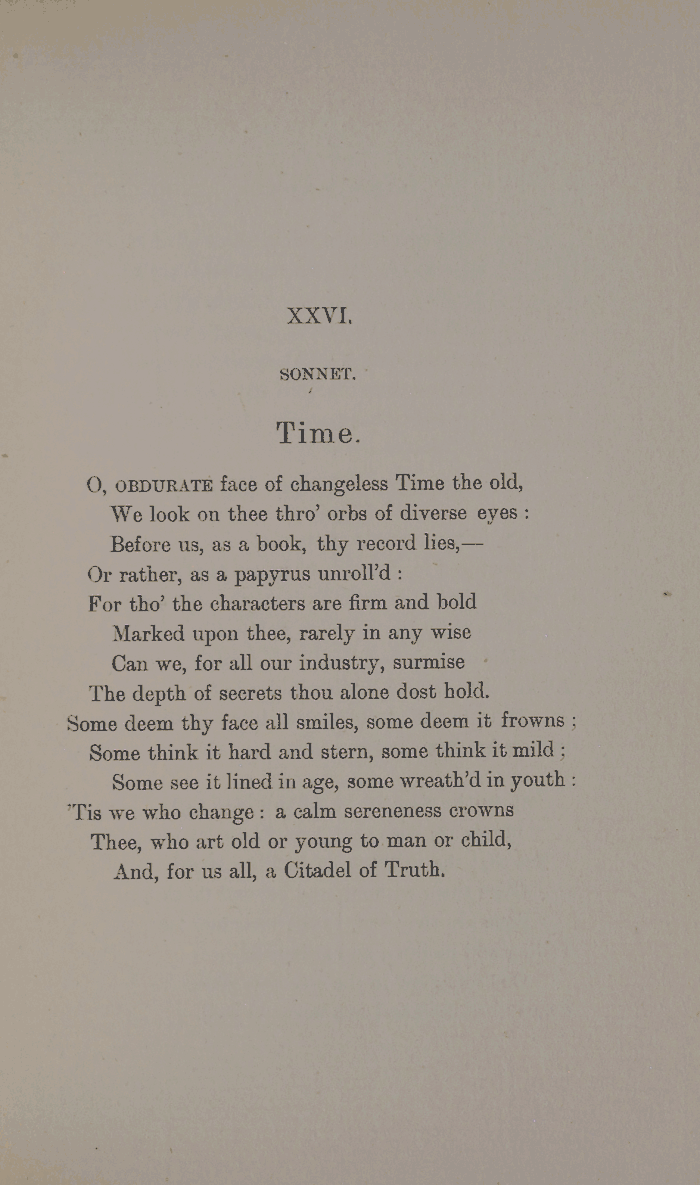 XXVI.

SONNET.

Time.

O, OBDURATE face of changeless Time the old,
We look on thee thro' orbs of diverse eyes :
Before us, as a book, thy record lies,—
Or rather, as a papyrus unroll'd :
For tho' the characters are firm and bold
Marked upon thee, rarely in any wise
Can we, for all our industry, surmise
The depth of secrets thou alone dost hold.
Some deem thy face all smiles, some deem it frowns ;
Some think it hard and stern, some think it mild ;
Some see it lined in age, some wreath'd in youth :
'Tis we who change : a calm sereneness crowns
Thee, who art old or young to man or child,
And, for us all, a Citadel of Truth.